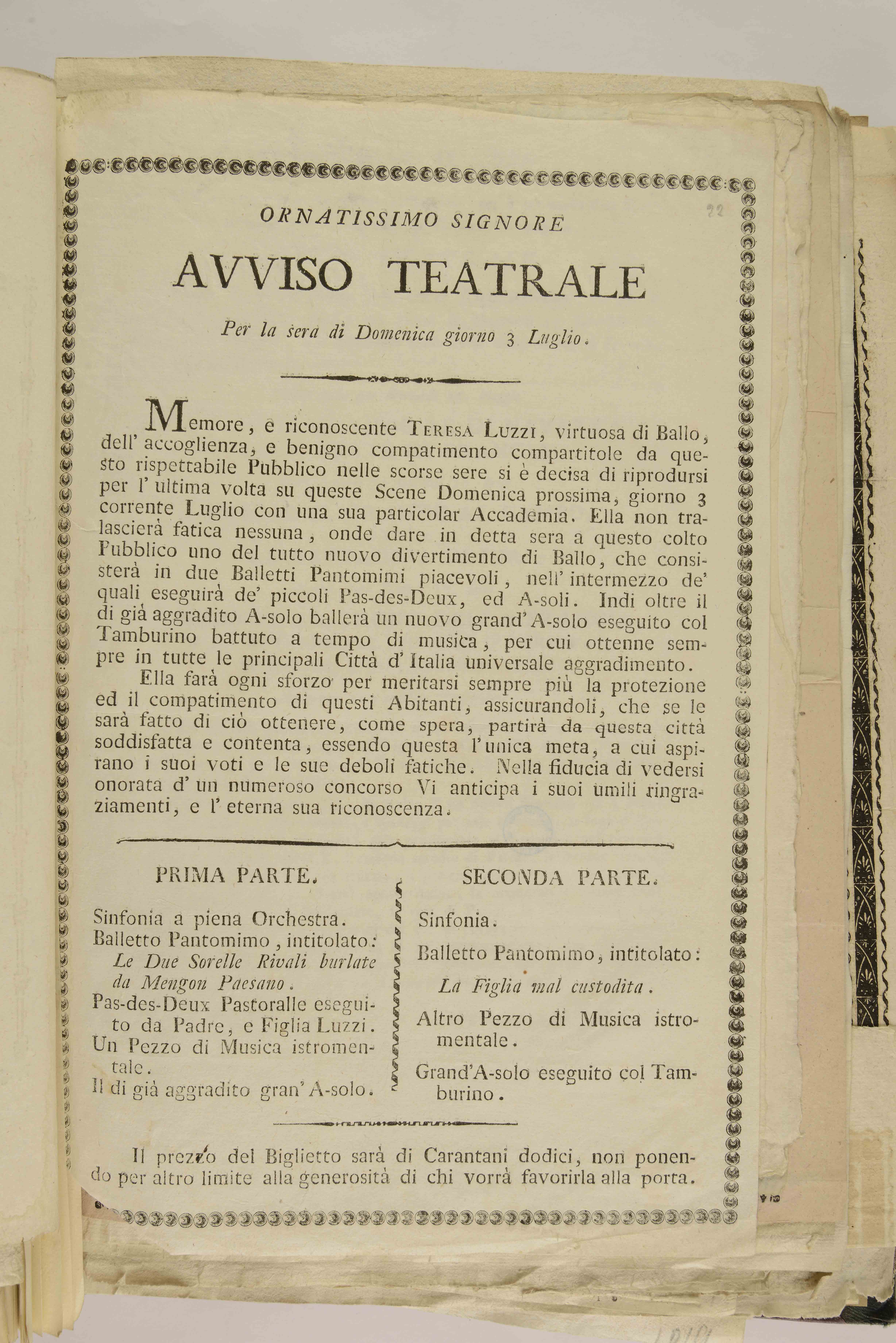 22

ORNATISSIMO SIGNORE

AVVISO TEATRALE

Per la sera di Domenica giorno 3 Luglio.

Memore, e riconoscente TERESA LUZZI, virtuosa di Ballo, dell' accoglienza, e benigno compatimento compartitole da questo rispettabile Pubblico nelle scorse sere si è decisa di riprodursi per l' ultima volta su queste Scene Domenica prossima, giorno 3 corrente Luglio con una sua particolar Accademia. Ella non tralascierà fatica nessuna, onde dare in detta sera a questo colto Pubblico uno del tutto nuovo divertimento di Ballo, che consisterà in due Balletti Pantomimi piacevoli, nell' intermezzo de' quali eseguirà de' piccoli Pas-des-Deux, ed A-soli. Indi oltre il di già aggradito A-solo ballerà un nuovo grand' A-solo eseguito col Tamburino battuto a tempo di musica, per cui ottenne sempre in tutte le principali Città d' Italia universale aggradimento.

Ella farà ogni sforzo per meritarsi sempre più la protezione ed il compatimento di questi Abitanti, assicurandoli, che se le sarà fatto di ciò ottenere, come spera, partirà da questa città soddisfatta e contenta, essendo questa l' unica meta, a cui aspirano i suoi voti e le sue deboli fatiche. Nella fiducia di vedersi onorata d' un numeroso concorso Vi anticipa i suoi umili ringraziamenti, e l' eterna sua riconoscenza.

PRIMA PARTE.

Sinfonia a piena Orchestra.
Balletto Pantomimo, intitolato: Le Due Sorelle Rivali burlate da Mengon Paesano.
Pas-des-Deux Pastoralle eseguito da Padre, e Figlia Luzzi.
Un Pezzo di Musica istromentale.
Il di già aggradito gran' A-solo.

SECONDA PARTE.

Sinfonia.
Balletto Pantomimo, intitolato: La Figlia mal custodita.
Altro Pezzo di Musica istromentale.
Grand'A-solo eseguito col Tamburino.

Il prezzo del Biglietto sarà di Carantani dodici, non ponendo per altro limite alla generosità di chi vorrà favorirla alla porta.